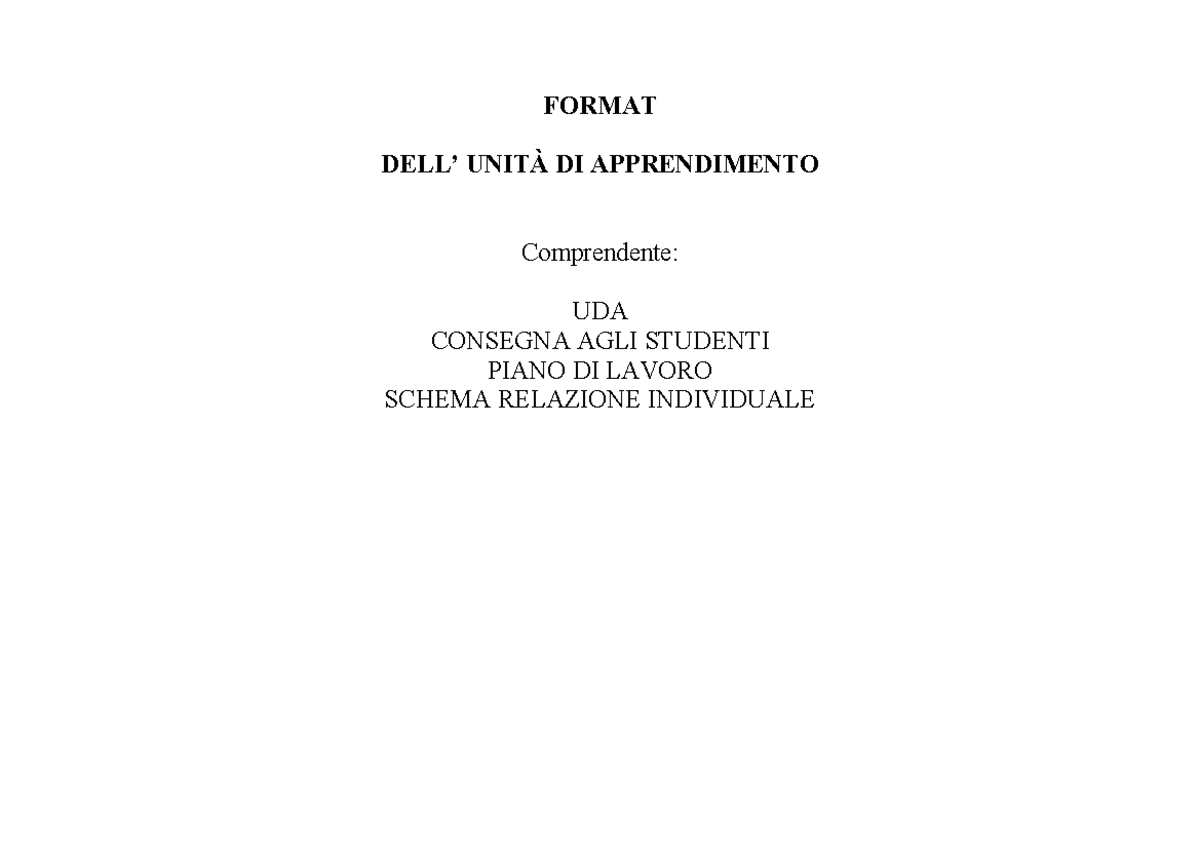 FORMAT

DELL’ UNITÀ DI APPRENDIMENTO

Comprendente:

UDA
CONSEGNA AGLI STUDENTI
PIANO DI LAVORO
SCHEMA RELAZIONE INDIVIDUALE